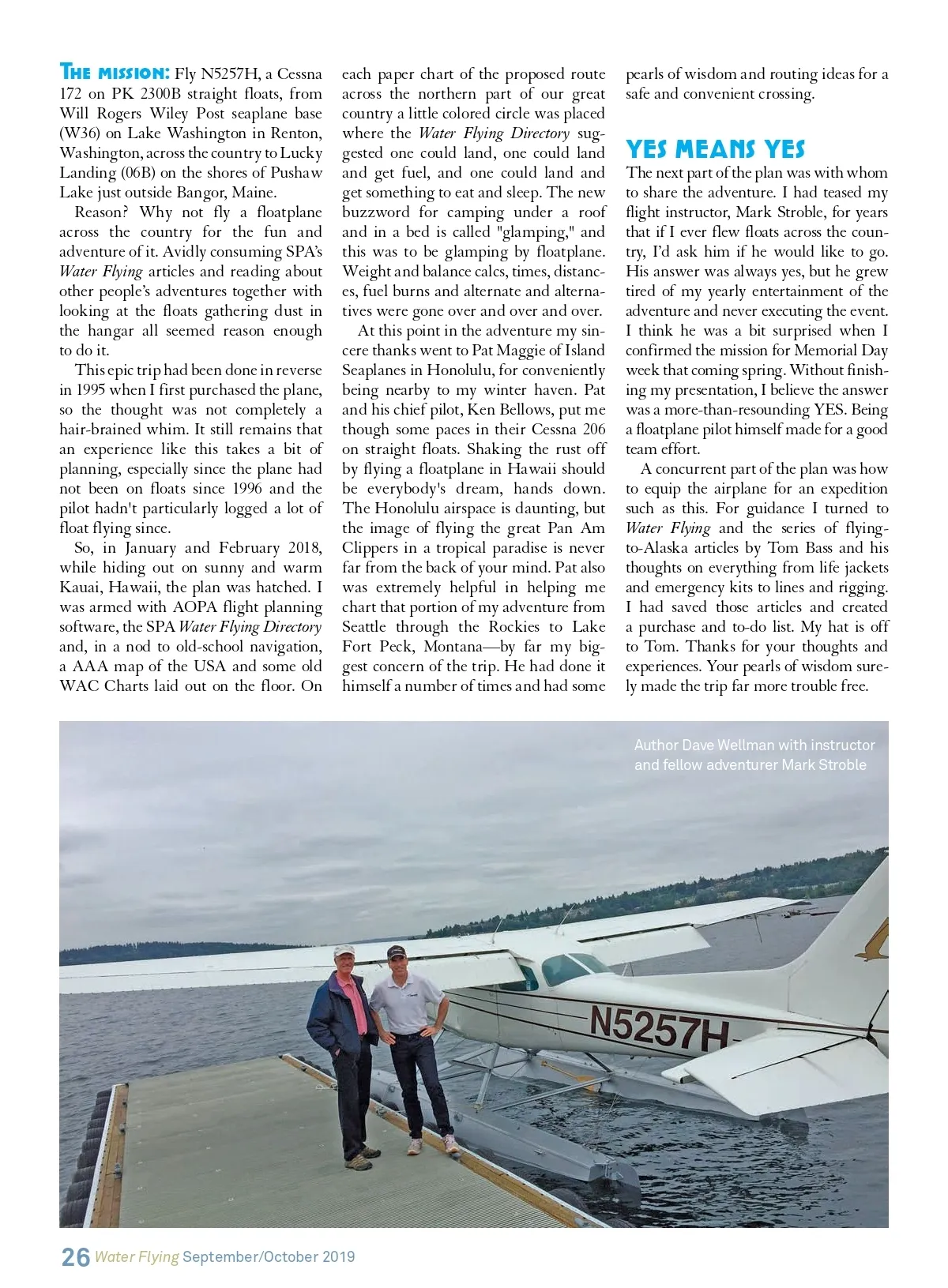 THE MISSION: Fly N5257H, a Cessna 172 on PK 2300B straight floats, from Will Rogers Wiley Post seaplane base (W36) on Lake Washington in Renton, Washington, across the country to Lucky Landing (06B) on the shores of Pushaw Lake just outside Bangor, Maine.

Reason? Why not fly a floatplane across the country for the fun and adventure of it. Avidly consuming SPA's Water Flying articles and reading about other people's adventures together with looking at the floats gathering dust in the hangar all seemed reason enough to do it.

This epic trip had been done in reverse in 1995 when I first purchased the plane, so the thought was not completely a hair-brained whim. It still remains that an experience like this takes a bit of planning, especially since the plane had not been on floats since 1996 and the pilot hadn't particularly logged a lot of float flying since.

So, in January and February 2018, while hiding out on sunny and warm Kauai, Hawaii, the plan was hatched. I was armed with AOPA flight planning software, the SPA Water Flying Directory and, in a nod to old-school navigation, a AAA map of the USA and some old WAC Charts laid out on the floor. On each paper chart of the proposed route across the northern part of our great country a little colored circle was placed where the Water Flying Directory suggested one could land, one could land and get fuel, and one could land and get something to eat and sleep. The new buzzword for camping under a roof and in a bed is called "glamping," and this was to be glamping by floatplane. Weight and balance calcs, times, distances, fuel burns and alternate and alternatives were gone over and over and over.

At this point in the adventure my sincere thanks went to Pat Maggie of Island Seaplanes in Honolulu, for conveniently being nearby to my winter haven. Pat and his chief pilot, Ken Bellows, put me though some paces in their Cessna 206 on straight floats. Shaking the rust off by flying a floatplane in Hawaii should be everybody's dream, hands down. The Honolulu airspace is daunting, but the image of flying the great Pan Am Clippers in a tropical paradise is never far from the back of your mind. Pat also was extremely helpful in helping me chart that portion of my adventure from Seattle through the Rockies to Lake Fort Peck, Montana—by far my biggest concern of the trip. He had done it himself a number of times and had some pearls of wisdom and routing ideas for a safe and convenient crossing.

YES MEANS YES

The next part of the plan was with whom to share the adventure. I had teased my flight instructor, Mark Stroble, for years that if I ever flew floats across the country, I'd ask him if he would like to go. His answer was always yes, but he grew tired of my yearly entertainment of the adventure and never executing the event. I think he was a bit surprised when I confirmed the mission for Memorial Day week that coming spring. Without finishing my presentation, I believe the answer was a more-than-resounding YES. Being a floatplane pilot himself made for a good team effort.

A concurrent part of the plan was how to equip the airplane for an expedition such as this. For guidance I turned to Water Flying and the series of flying-to-Alaska articles by Tom Bass and his thoughts on everything from life jackets and emergency kits to lines and rigging. I had saved those articles and created a purchase and to-do list. My hat is off to Tom. Thanks for your thoughts and experiences. Your pearls of wisdom surely made the trip far more trouble free.

Author Dave Wellman with instructor and fellow adventurer Mark Stroble

N5257H

26 Water Flying September/October 2019